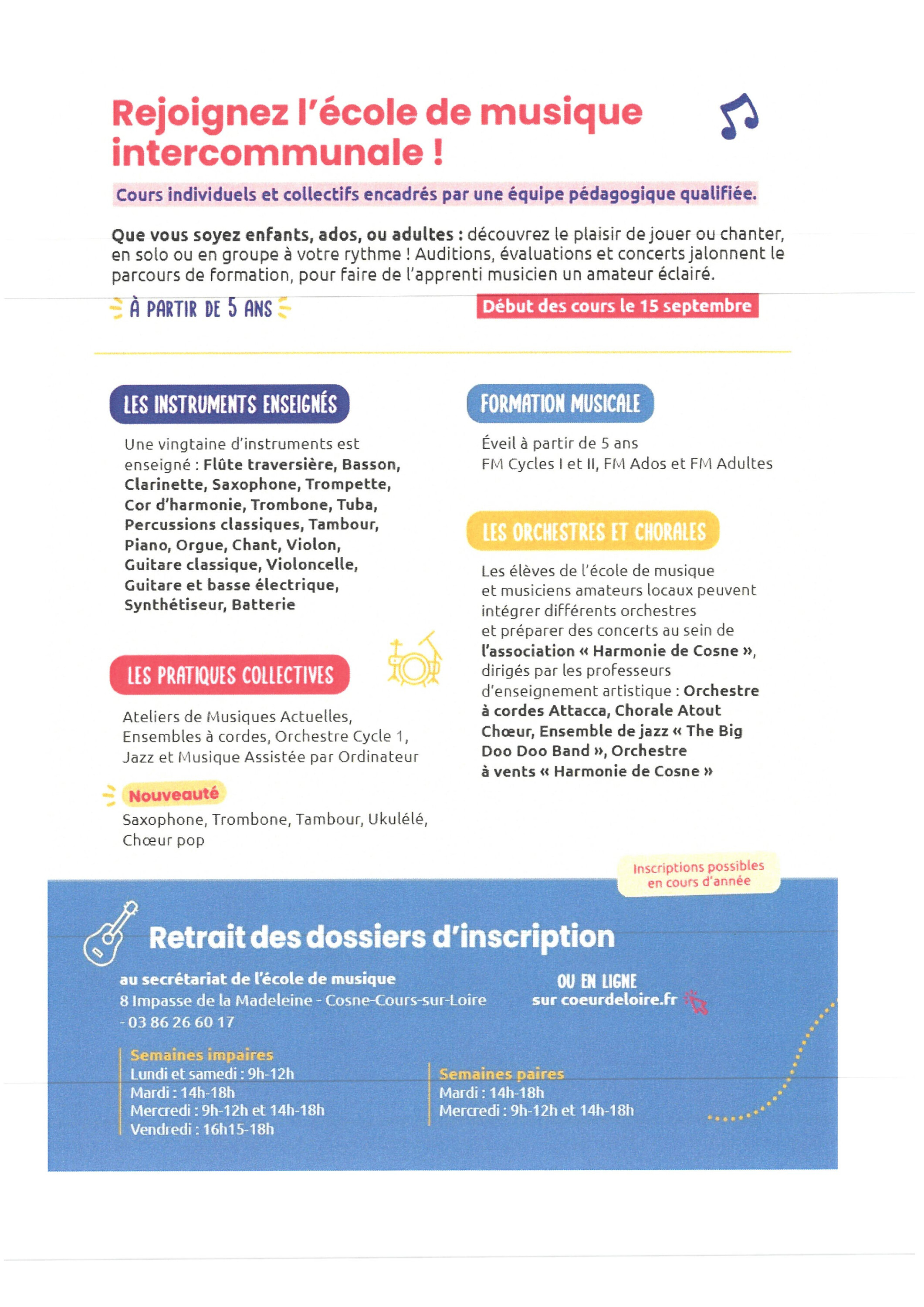 Rejoignez l'école de musique intercommunale !

Cours individuels et collectifs encadrés par une équipe pédagogique qualifiée.

Que vous soyez enfants, ados, ou adultes : découvrez le plaisir de jouer ou chanter, en solo ou en groupe à votre rythme ! Auditions, évaluations et concerts jalonnent le parcours de formation, pour faire de l'apprenti musicien un amateur éclairé.

À PARTIR DE 5 ANS

Début des cours le 15 septembre

LES INSTRUMENTS ENSEIGNÉS

Une vingtaine d'instruments est enseigné : Flûte traversière, Basson, Clarinette, Saxophone, Trompette, Cor d'harmonie, Trombone, Tuba, Percussions classiques, Tambour, Piano, Orgue, Chant, Violon, Guitare classique, Violoncelle, Guitare et basse électrique, Synthétiseur, Batterie

LES PRATIQUES COLLECTIVES

Ateliers de Musiques Actuelles, Ensembles à cordes, Orchestre Cycle 1, Jazz et Musique Assistée par Ordinateur

Nouveauté

Saxophone, Trombone, Tambour, Ukulélé, Chœur pop

FORMATION MUSICALE

Éveil à partir de 5 ans
FM Cycles I et II, FM Ados et FM Adultes

LES ORCHESTRES ET CHORALES

Les élèves de l'école de musique et musiciens amateurs locaux peuvent intégrer différents orchestres et préparer des concerts au sein de l'association « Harmonie de Cosne », dirigés par les professeurs d'enseignement artistique : Orchestre à cordes Attacca, Chorale Atout Chœur, Ensemble de jazz « The Big Doo Doo Band », Orchestre à vents « Harmonie de Cosne »

Inscriptions possibles en cours d'année

Retrait des dossiers d'inscription

au secrétariat de l'école de musique
8 Impasse de la Madeleine - Cosne-Cours-sur-Loire - 03 86 26 60 17

OU EN LIGNE
sur coeurdeloire.fr

Semaines impaires
Lundi et samedi : 9h-12h
Mardi : 14h-18h
Mercredi : 9h-12h et 14h-18h
Vendredi : 16h15-18h

Semaines paires
Mardi : 14h-18h
Mercredi : 9h-12h et 14h-18h